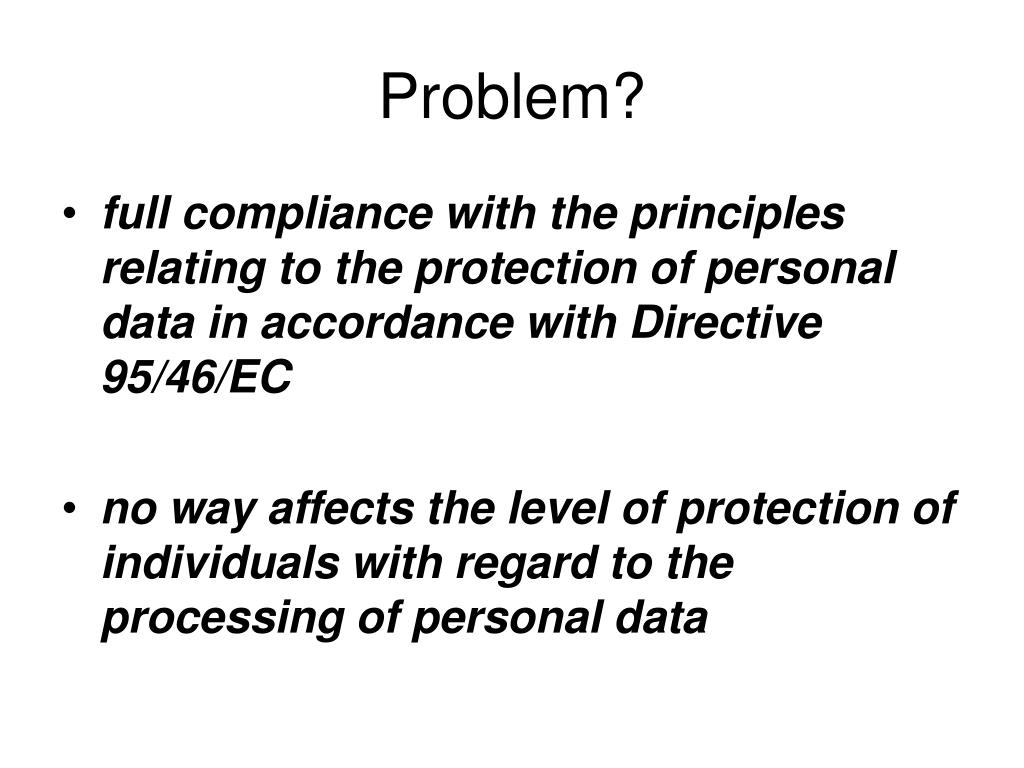 Problem?

• full compliance with the principles relating to the protection of personal data in accordance with Directive 95/46/EC

• no way affects the level of protection of individuals with regard to the processing of personal data